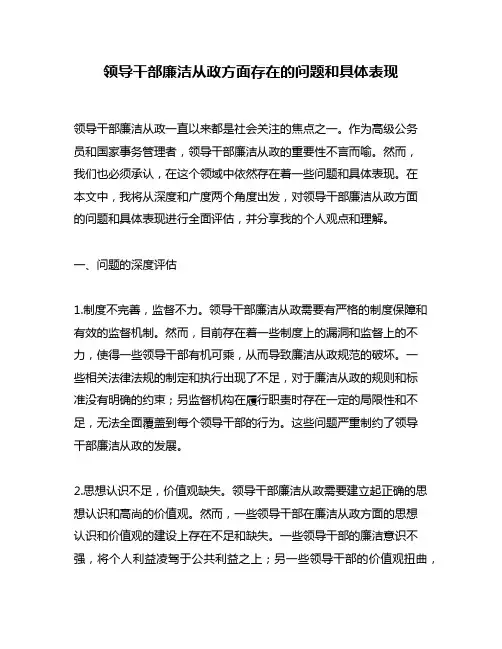 领导干部廉洁从政方面存在的问题和具体表现

领导干部廉洁从政一直以来都是社会关注的焦点之一。作为高级公务员和国家事务管理者，领导干部廉洁从政的重要性不言而喻。然而，我们也必须承认，在这个领域中依然存在着一些问题和具体表现。在本文中，我将从深度和广度两个角度出发，对领导干部廉洁从政方面的问题和具体表现进行全面评估，并分享我的个人观点和理解。

一、问题的深度评估

1.制度不完善，监督不力。领导干部廉洁从政需要有严格的制度保障和有效的监督机制。然而，目前存在着一些制度上的漏洞和监督上的不力，使得一些领导干部有机可乘，从而导致廉洁从政规范的破坏。一些相关法律法规的制定和执行出现了不足，对于廉洁从政的规则和标准没有明确的约束；另监督机构在履行职责时存在一定的局限性和不足，无法全面覆盖到每个领导干部的行为。这些问题严重制约了领导干部廉洁从政的发展。

2.思想认识不足，价值观缺失。领导干部廉洁从政需要建立起正确的思想认识和高尚的价值观。然而，一些领导干部在廉洁从政方面的思想认识和价值观的建设上存在不足和缺失。一些领导干部的廉洁意识不强，将个人利益凌驾于公共利益之上；另一些领导干部的价值观扭曲，